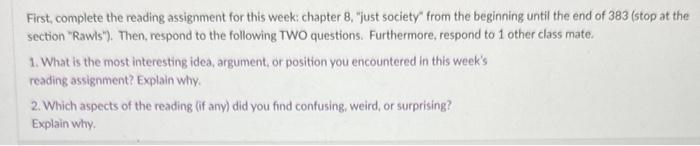 First, complete the reading assignment for this week: chapter 8, "just society" from the beginning until the end of 383 (stop at the section "Rawls"). Then, respond to the following TWO questions. Furthermore, respond to 1 other class mate.

1. What is the most interesting idea, argument, or position you encountered in this week's reading assignment? Explain why.

2. Which aspects of the reading (if any) did you find confusing, weird, or surprising? Explain why.